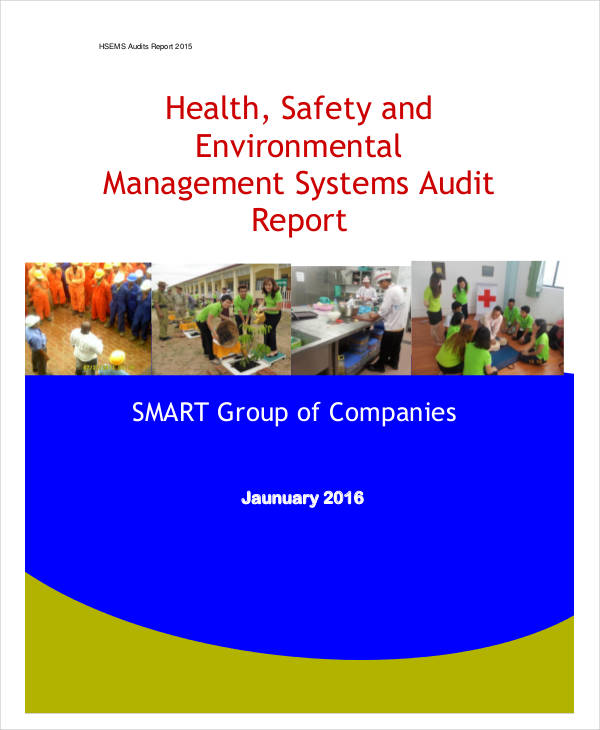 HSEMS Audits Report 2015

Health, Safety and Environmental Management Systems Audit Report

SMART Group of Companies

Jaunuary 2016